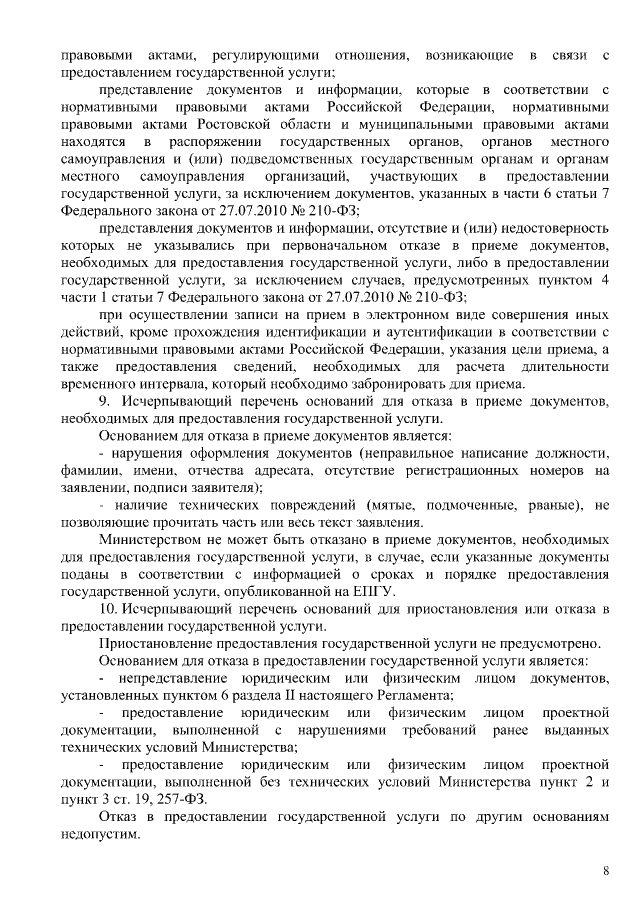 правовыми актами, регулирующими отношения, возникающие в связи с предоставлением государственной услуги;

представление документов и информации, которые в соответствии с нормативными правовыми актами Российской Федерации, нормативными правовыми актами Ростовской области и муниципальными правовыми актами находятся в распоряжении государственных органов, органов местного самоуправления и (или) подведомственных государственным органам и органам местного самоуправления организаций, участвующих в предоставлении государственной услуги, за исключением документов, указанных в части 6 статьи 7 Федерального закона от 27.07.2010 № 210-ФЗ;

представления документов и информации, отсутствие и (или) недостоверность которых не указывались при первоначальном отказе в приеме документов, необходимых для предоставления государственной услуги, либо в предоставлении государственной услуги, за исключением случаев, предусмотренных пунктом 4 части 1 статьи 7 Федерального закона от 27.07.2010 № 210-ФЗ;

при осуществлении записи на прием в электронном виде совершения иных действий, кроме прохождения идентификации и аутентификации в соответствии с нормативными правовыми актами Российской Федерации, указания цели приема, а также предоставления сведений, необходимых для расчета длительности временного интервала, который необходимо забронировать для приема.

9. Исчерпывающий перечень оснований для отказа в приеме документов, необходимых для предоставления государственной услуги.

Основанием для отказа в приеме документов является:

- нарушения оформления документов (неправильное написание должности, фамилии, имени, отчества адресата, отсутствие регистрационных номеров на заявлении, подписи заявителя);

- наличие технических повреждений (мятые, подмоченные, рваные), не позволяющие прочитать часть или весь текст заявления.

Министерством не может быть отказано в приеме документов, необходимых для предоставления государственной услуги, в случае, если указанные документы поданы в соответствии с информацией о сроках и порядке предоставления государственной услуги, опубликованной на ЕПГУ.

10. Исчерпывающий перечень оснований для приостановления или отказа в предоставлении государственной услуги.

Приостановление предоставления государственной услуги не предусмотрено.

Основанием для отказа в предоставлении государственной услуги является:

- непредставление юридическим или физическим лицом документов, установленных пунктом 6 раздела II настоящего Регламента;

- предоставление юридическим или физическим лицом проектной документации, выполненной с нарушениями требований ранее выданных технических условий Министерства;

- предоставление юридическим или физическим лицом проектной документации, выполненной без технических условий Министерства пункт 2 и пункт 3 ст. 19, 257-ФЗ.

Отказ в предоставлении государственной услуги по другим основаниям недопустим.

8